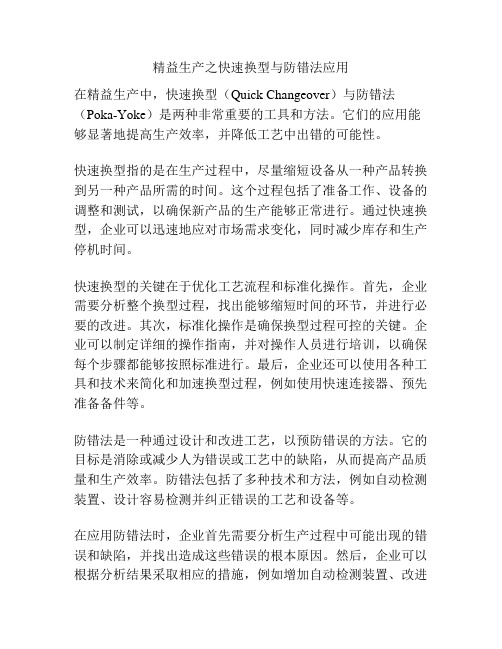 精益生产之快速换型与防错法应用

在精益生产中，快速换型（Quick Changeover）与防错法（Poka-Yoke）是两种非常重要的工具和方法。它们的应用能够显著地提高生产效率，并降低工艺中出错的可能性。

快速换型指的是在生产过程中，尽量缩短设备从一种产品转换到另一种产品所需的时间。这个过程包括了准备工作、设备的调整和测试，以确保新产品的生产能够正常进行。通过快速换型，企业可以迅速地应对市场需求变化，同时减少库存和生产停机时间。

快速换型的关键在于优化工艺流程和标准化操作。首先，企业需要分析整个换型过程，找出能够缩短时间的环节，并进行必要的改进。其次，标准化操作是确保换型过程可控的关键。企业可以制定详细的操作指南，并对操作人员进行培训，以确保每个步骤都能够按照标准进行。最后，企业还可以使用各种工具和技术来简化和加速换型过程，例如使用快速连接器、预先准备备件等。

防错法是一种通过设计和改进工艺，以预防错误的方法。它的目标是消除或减少人为错误或工艺中的缺陷，从而提高产品质量和生产效率。防错法包括了多种技术和方法，例如自动检测装置、设计容易检测并纠正错误的工艺和设备等。

在应用防错法时，企业首先需要分析生产过程中可能出现的错误和缺陷，并找出造成这些错误的根本原因。然后，企业可以根据分析结果采取相应的措施，例如增加自动检测装置、改进